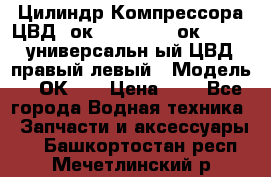 Цилиндр Компрессора ЦВД ок ок универсальн ый ЦВД правый левый Модель ОК Цена Все города Водная техника Запчасти и аксессуары Башкортостан респ Мечетлинский р